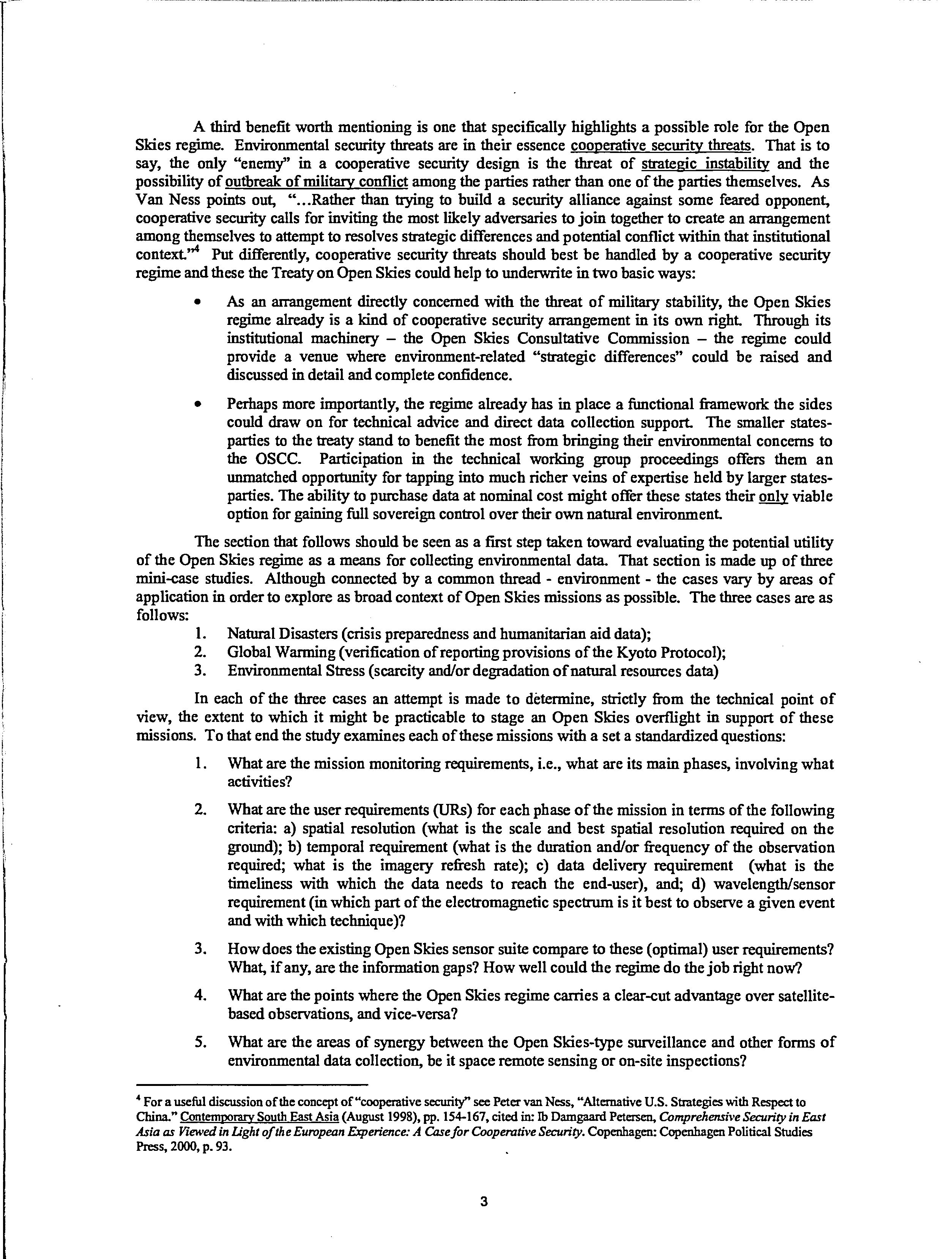 A third benefit worth mentioning is one that specifically highlights a possible role for the Open Skies regime. Environmental security threats are in their essence cooperative security threats. That is to say, the only "enemy" in a cooperative security design is the threat of strategic instability and the possibility of outbreak of military conflict among the parties rather than one of the parties themselves. As Van Ness points out, "...Rather than trying to build a security alliance against some feared opponent, cooperative security calls for inviting the most likely adversaries to join together to create an arrangement among themselves to attempt to resolves strategic differences and potential conflict within that institutional context."$^4$ Put differently, cooperative security threats should best be handled by a cooperative security regime and these the Treaty on Open Skies could help to underwrite in two basic ways:

• As an arrangement directly concerned with the threat of military stability, the Open Skies regime already is a kind of cooperative security arrangement in its own right. Through its institutional machinery – the Open Skies Consultative Commission – the regime could provide a venue where environment-related "strategic differences" could be raised and discussed in detail and complete confidence.

• Perhaps more importantly, the regime already has in place a functional framework the sides could draw on for technical advice and direct data collection support. The smaller states-parties to the treaty stand to benefit the most from bringing their environmental concerns to the OSCC. Participation in the technical working group proceedings offers them an unmatched opportunity for tapping into much richer veins of expertise held by larger states-parties. The ability to purchase data at nominal cost might offer these states their only viable option for gaining full sovereign control over their own natural environment.

The section that follows should be seen as a first step taken toward evaluating the potential utility of the Open Skies regime as a means for collecting environmental data. That section is made up of three mini-case studies. Although connected by a common thread - environment - the cases vary by areas of application in order to explore as broad context of Open Skies missions as possible. The three cases are as follows:
1. Natural Disasters (crisis preparedness and humanitarian aid data);
2. Global Warming (verification of reporting provisions of the Kyoto Protocol);
3. Environmental Stress (scarcity and/or degradation of natural resources data)

In each of the three cases an attempt is made to determine, strictly from the technical point of view, the extent to which it might be practicable to stage an Open Skies overflight in support of these missions. To that end the study examines each of these missions with a set a standardized questions:

1. What are the mission monitoring requirements, i.e., what are its main phases, involving what activities?

2. What are the user requirements (URs) for each phase of the mission in terms of the following criteria: a) spatial resolution (what is the scale and best spatial resolution required on the ground); b) temporal requirement (what is the duration and/or frequency of the observation required; what is the imagery refresh rate); c) data delivery requirement (what is the timeliness with which the data needs to reach the end-user), and; d) wavelength/sensor requirement (in which part of the electromagnetic spectrum is it best to observe a given event and with which technique)?

3. How does the existing Open Skies sensor suite compare to these (optimal) user requirements? What, if any, are the information gaps? How well could the regime do the job right now?

4. What are the points where the Open Skies regime carries a clear-cut advantage over satellite-based observations, and vice-versa?

5. What are the areas of synergy between the Open Skies-type surveillance and other forms of environmental data collection, be it space remote sensing or on-site inspections?

$^4$ For a useful discussion of the concept of "cooperative security" see Peter van Ness, "Alternative U.S. Strategies with Respect to China." Contemporary South East Asia (August 1998), pp. 154-167, cited in: Ib Damgaard Petersen, Comprehensive Security in East Asia as Viewed in Light of the European Experience: A Case for Cooperative Security. Copenhagen: Copenhagen Political Studies Press, 2000, p. 93.

3